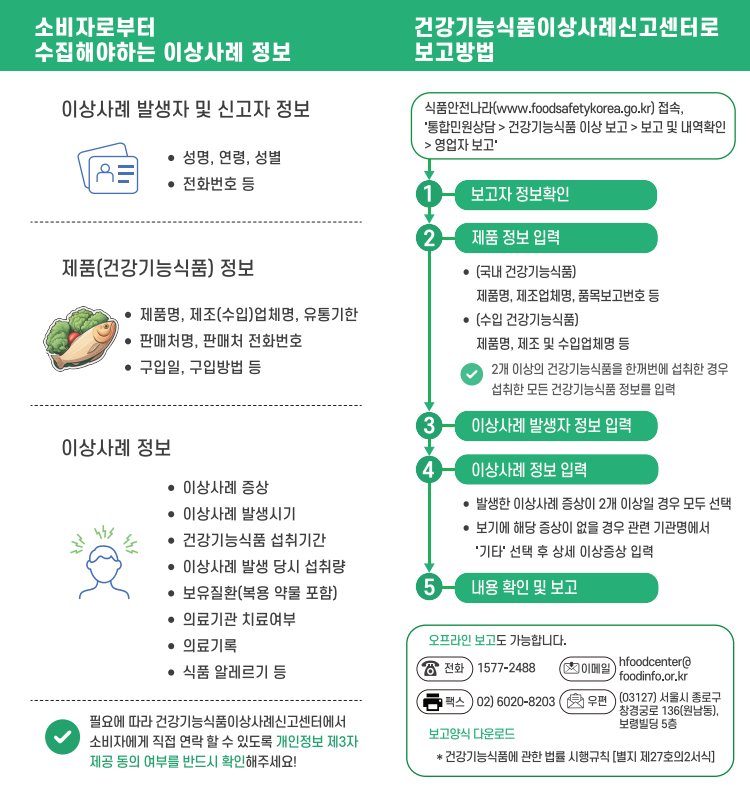 소비자로부터
수집해야하는 이상사례 정보

이상사례 발생자 및 신고자 정보

• 성명, 연령, 성별
• 전화번호 등

제품(건강기능식품) 정보

• 제품명, 제조(수입)업체명, 유통기한
• 판매처명, 판매처 전화번호
• 구입일, 구입방법 등

이상사례 정보

• 이상사례 증상
• 이상사례 발생시기
• 건강기능식품 섭취기간
• 이상사례 발생 당시 섭취량
• 보유질환(복용 약물 포함)
• 의료기관 치료여부
• 의료기록
• 식품 알레르기 등

필요에 따라 건강기능식품이상사례신고센터에서 소비자에게 직접 연락 할 수 있도록 개인정보 제3자 제공 동의 여부를 반드시 확인해주세요!

건강기능식품이상사례신고센터로
보고방법

식품안전나라(www.foodsafetykorea.go.kr) 접속, '통합민원상담 > 건강기능식품 이상 보고 > 보고 및 내역확인 > 영업자 보고'

1 보고자 정보확인

2 제품 정보 입력

• (국내 건강기능식품)
제품명, 제조업체명, 품목보고번호 등
• (수입 건강기능식품)
제품명, 제조 및 수입업체명 등

2개 이상의 건강기능식품을 한꺼번에 섭취한 경우 섭취한 모든 건강기능식품 정보를 입력

3 이상사례 발생자 정보 입력

4 이상사례 정보 입력

• 발생한 이상사례 증상이 2개 이상일 경우 모두 선택
• 보기에 해당 증상이 없을 경우 관련 기관명에서 '기타' 선택 후 상세 이상증상 입력

5 내용 확인 및 보고

오프라인 보고도 가능합니다.

전화 1577-2488
이메일 hfoodcenter@foodinfo.or.kr
팩스 02) 6020-8203
우편 (03127) 서울시 종로구 창경궁로 136(원남동), 보령빌딩 5층

보고양식 다운로드

* 건강기능식품에 관한 법률 시행규칙 [별지 제27호의2서식]